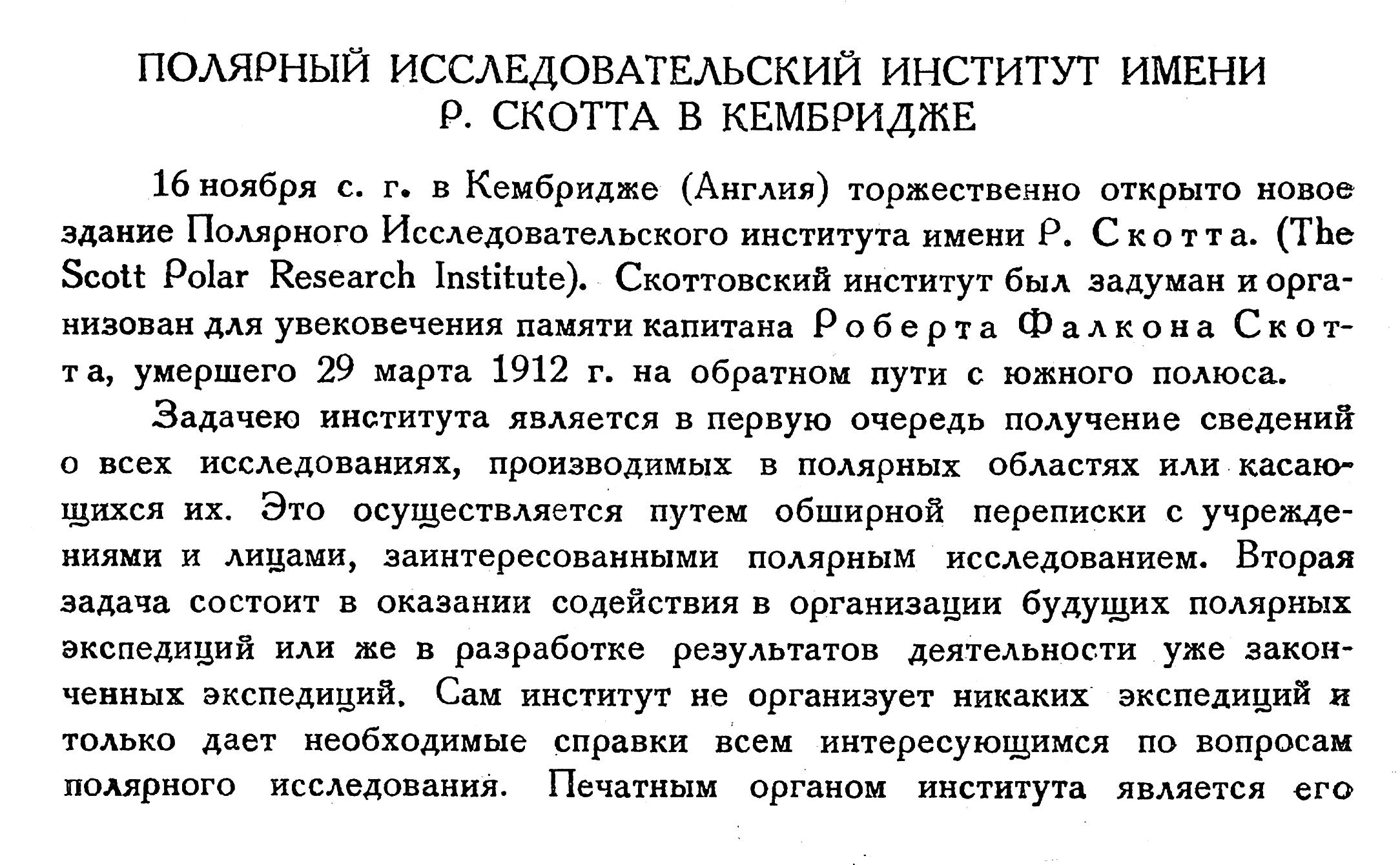 ПОЛЯРНЫЙ ИССЛЕДОВАТЕЛЬСКИЙ ИНСТИТУТ ИМЕНИ Р. СКОТТА В КЕМБРИДЖЕ

16 ноября с. г. в Кембридже (Англия) торжественно открыто новое здание Полярного Исследовательского института имени Р. Скотта. (The Scott Polar Research Institute). Скоттовский институт был задуман и организован для увековечения памяти капитана Роберта Фалкона Скотта, умершего 29 марта 1912 г. на обратном пути с южного полюса.

Задачею института является в первую очередь получение сведений о всех исследованиях, производимых в полярных областях или касающихся их. Это осуществляется путем обширной переписки с учреждениями и лицами, заинтересованными полярным исследованием. Вторая задача состоит в оказании содействия в организации будущих полярных экспедиций или же в разработке результатов деятельности уже законченных экспедиций. Сам институт не организует никаких экспедиций и только дает необходимые справки всем интересующимся по вопросам полярного исследования. Печатным органом института является его